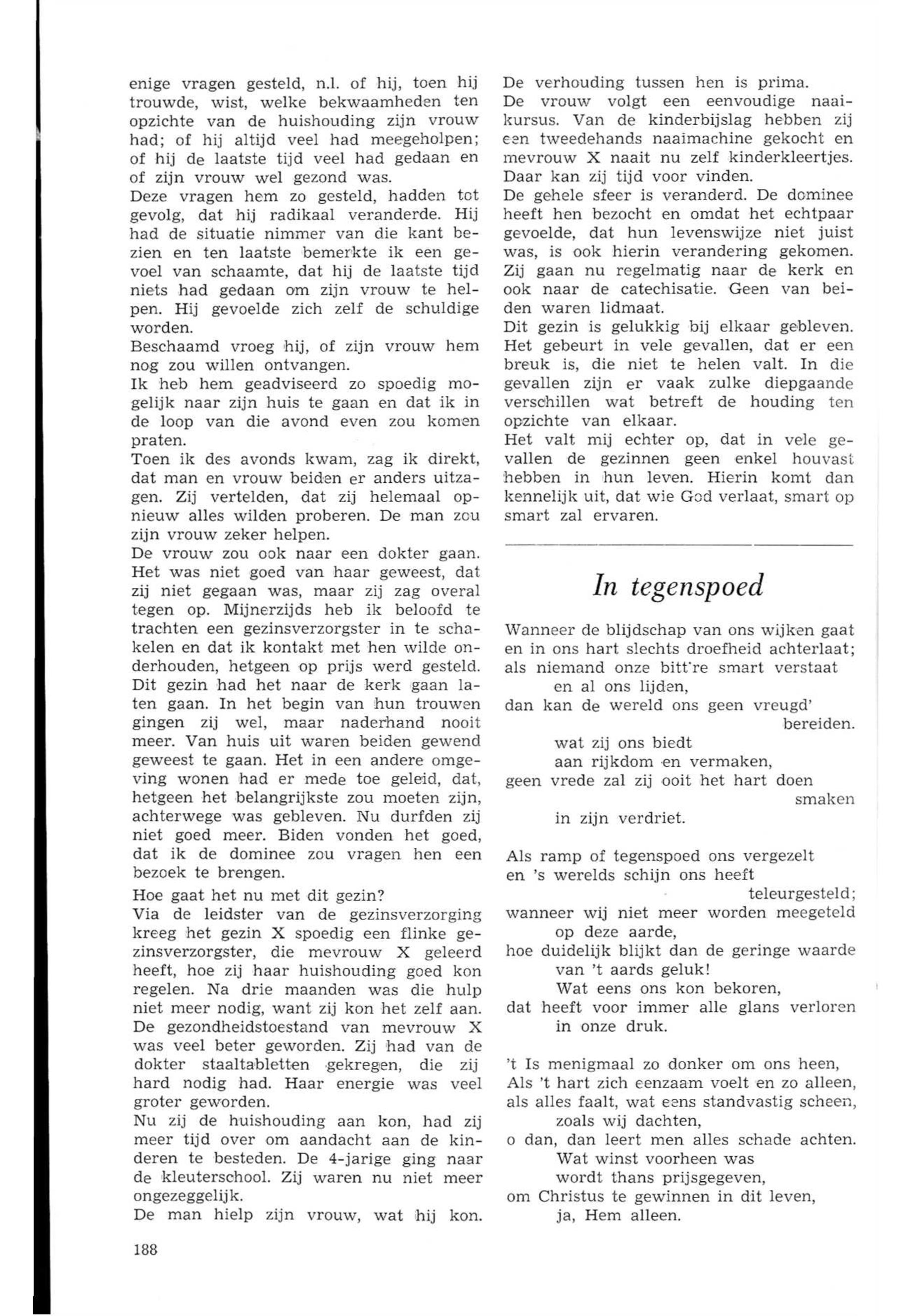 enige vragen gesteld, n.l. of hij, toen hij trouwde, wist, welke bekwaamheden ten opzichte van de huishouding zijn vrouw had; of hij altijd veel had meegeholpen; of hij de laatste tijd veel had gedaan en of zijn vrouw wel gezond was.
Deze vragen hem zo gesteld, hadden tot gevolg, dat hij radikaal veranderde. Hij had de situatie nimmer van die kant bezien en ten laatste bemerkte ik een gevoel van schaamte, dat hij de laatste tijd niets had gedaan om zijn vrouw te helpen. Hij gevoelde zich zelf de schuldige worden.
Beschaamd vroeg hij, of zijn vrouw hem nog zou willen ontvangen.
Ik heb hem geadviseerd zo spoedig mogelijk naar zijn huis te gaan en dat ik in de loop van die avond even zou komen praten.
Toen ik des avonds kwam, zag ik direkt, dat man en vrouw beiden er anders uitzagen. Zij vertelden, dat zij helemaal opnieuw alles wilden proberen. De man zou zijn vrouw zeker helpen.
De vrouw zou ook naar een dokter gaan. Het was niet goed van haar geweest, dat zij niet gegaan was, maar zij zag overal tegen op. Mijnerzijds heb ik beloofd te trachten een gezinsverzorgster in te schakelen en dat ik kontakt met hen wilde onderhouden, hetgeen op prijs werd gesteld.
Dit gezin had het naar de kerk gaan laten gaan. In het begin van hun trouwen gingen zij wel, maar naderhand nooit meer. Van huis uit waren beiden gewend geweest te gaan. Het in een andere omgeving wonen had er mede toe geleid, dat, hetgeen het belangrijkste zou moeten zijn, achterwege was gebleven. Nu durfden zij niet goed meer. Biden vonden het goed, dat ik de dominee zou vragen hen een bezoek te brengen.
Hoe gaat het nu met dit gezin?
Via de leidster van de gezinsverzorging kreeg het gezin X spoedig een flinke gezinsverzorgster, die mevrouw X geleerd heeft, hoe zij haar huishouding goed kon regelen. Na drie maanden was die hulp niet meer nodig, want zij kon het zelf aan.
De gezondheidstoestand van mevrouw X was veel beter geworden. Zij had van de dokter staaltabletten gekregen, die zij hard nodig had. Haar energie was veel groter geworden.
Nu zij de huishouding aan kon, had zij meer tijd over om aandacht aan de kinderen te besteden. De 4-jarige ging naar de kleuterschool. Zij waren nu niet meer ongezeggelijk.
De man hielp zijn vrouw, wat hij kon.
De verhouding tussen hen is prima.
De vrouw volgt een eenvoudige naaikursus. Van de kinderbijslag hebben zij een tweedehands naaimachine gekocht en mevrouw X naait nu zelf kinderkleertjes. Daar kan zij tijd voor vinden.
De gehele sfeer is veranderd. De dominee heeft hen bezocht en omdat het echtpaar gevoelde, dat hun levenswijze niet juist was, is ook hierin verandering gekomen. Zij gaan nu regelmatig naar de kerk en ook naar de catechisatie. Geen van beiden waren lidmaat.
Dit gezin is gelukkig bij elkaar gebleven. Het gebeurt in vele gevallen, dat er een breuk is, die niet te helen valt. In die gevallen zijn er vaak zulke diepgaande verschillen wat betreft de houding ten opzichte van elkaar.
Het valt mij echter op, dat in vele gevallen de gezinnen geen enkel houvast hebben in hun leven. Hierin komt dan kennelijk uit, dat wie God verlaat, smart op smart zal ervaren.

In tegenspoed

Wanneer de blijdschap van ons wijken gaat
en in ons hart slechts droefheid achterlaat;
als niemand onze bitt're smart verstaat
en al ons lijden,
dan kan de wereld ons geen vreugd' bereiden.
wat zij ons biedt
aan rijkdom en vermaken,
geen vrede zal zij ooit het hart doen smaken
in zijn verdriet.

Als ramp of tegenspoed ons vergezelt
en 's werelds schijn ons heeft teleurgesteld;
wanneer wij niet meer worden meegeteld
op deze aarde,
hoe duidelijk blijkt dan de geringe waarde
van 't aards geluk!
Wat eens ons kon bekoren,
dat heeft voor immer alle glans verloren
in onze druk.

't Is menigmaal zo donker om ons heen,
Als 't hart zich eenzaam voelt en zo alleen,
als alles faalt, wat eens standvastig scheen,
zoals wij dachten,
o dan, dan leert men alles schade achten.
Wat winst voorheen was
wordt thans prijsgegeven,
om Christus te gewinnen in dit leven,
ja, Hem alleen.

188